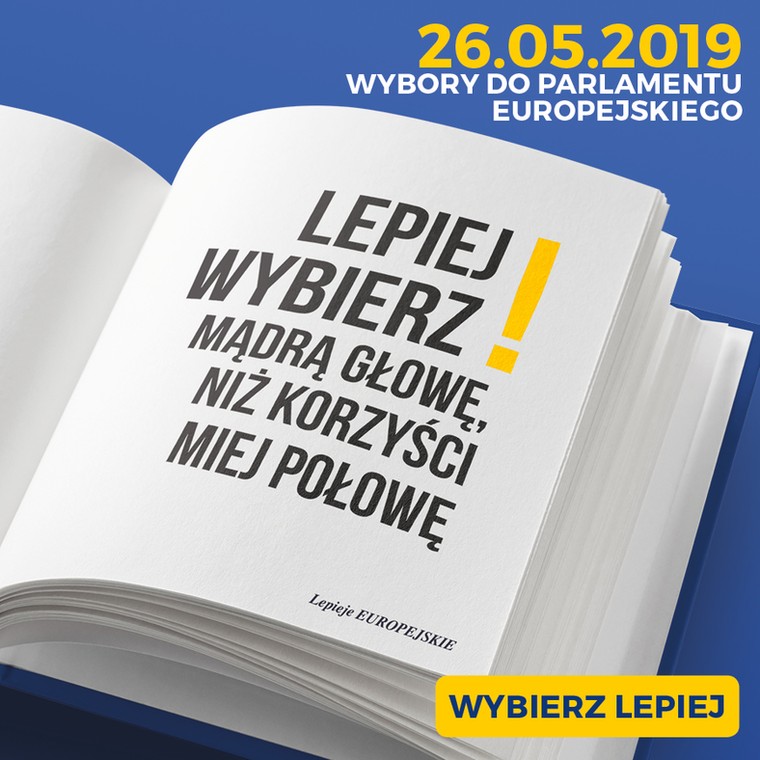 26.05.2019
WYBORY DO PARLAMENTU EUROPEJSKIEGO

LEPIEJ WYBIERZ! MĄDRĄ GŁOWĘ, NIŻ KORZYŚCI MIEJ POŁOWĘ

Lepieje EUROPEJSKIE

WYBIERZ LEPIEJ